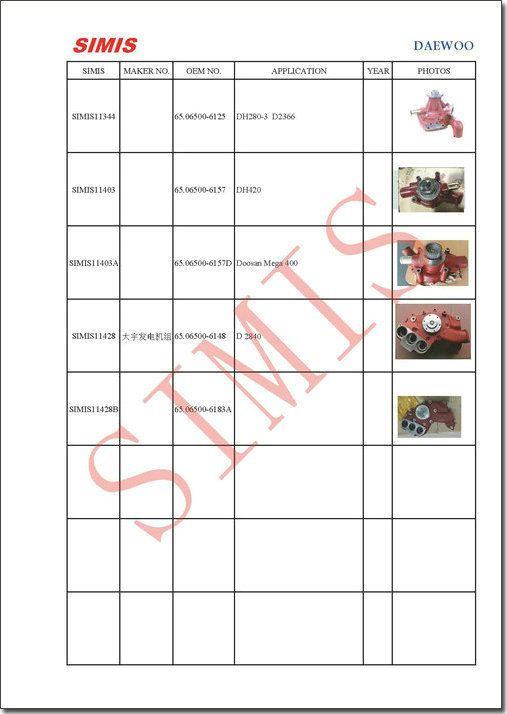 SIMIS

DAEWOO

| SIMIS | MAKER NO. | OEM NO. | APPLICATION | YEAR | PHOTOS |
|---|---|---|---|---|---|
| SIMIS11344 | | 65.06500-6125 | DH280-3 D2366 | | |
| SIMIS11403 | | 65.06500-6157 | DH420 | | |
| SIMIS11403A | | 65.06500-6157D | Doosan Mega 400 | | |
| SIMIS11428 | 大宇发电机组 | 65.06500-6148 | D 2840 | | |
| SIMIS11428B | | 65.06500-6183A | | | |
| | | | | | |
| | | | | | |
| | | | | | |

SIMIS